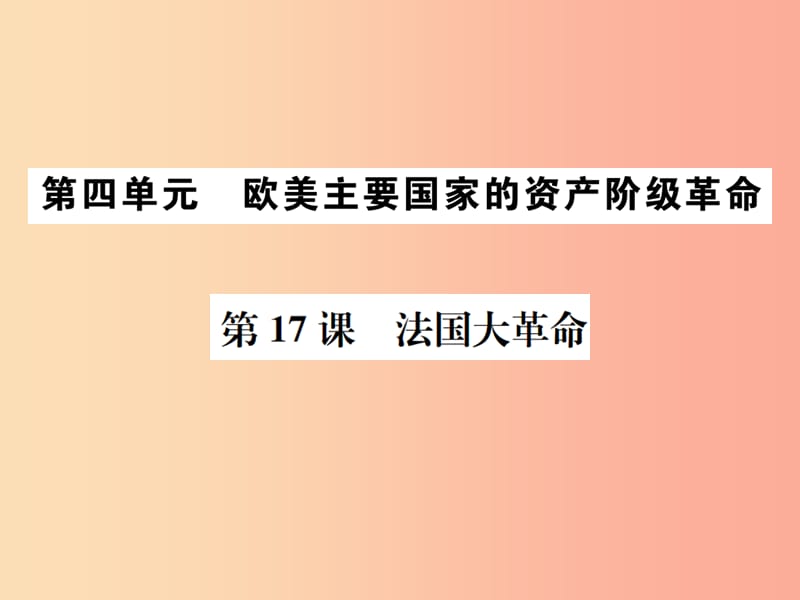 第四单元　欧美主要国家的资产阶级革命

第 17 课　法国大革命